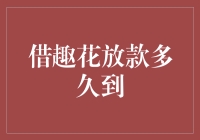 借趣花放款多久到